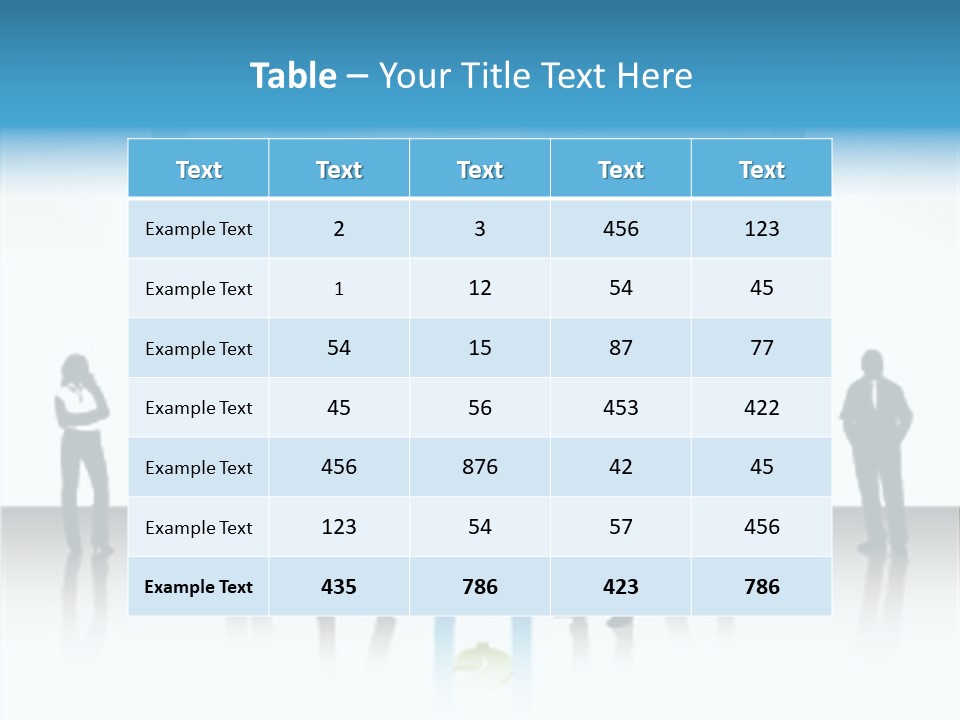 Table – Your Title Text Here

| Text | Text | Text | Text | Text |
|---|---|---|---|---|
| Example Text | 2 | 3 | 456 | 123 |
| Example Text | 1 | 12 | 54 | 45 |
| Example Text | 54 | 15 | 87 | 77 |
| Example Text | 45 | 56 | 453 | 422 |
| Example Text | 456 | 876 | 42 | 45 |
| Example Text | 123 | 54 | 57 | 456 |
| Example Text | 435 | 786 | 423 | 786 |